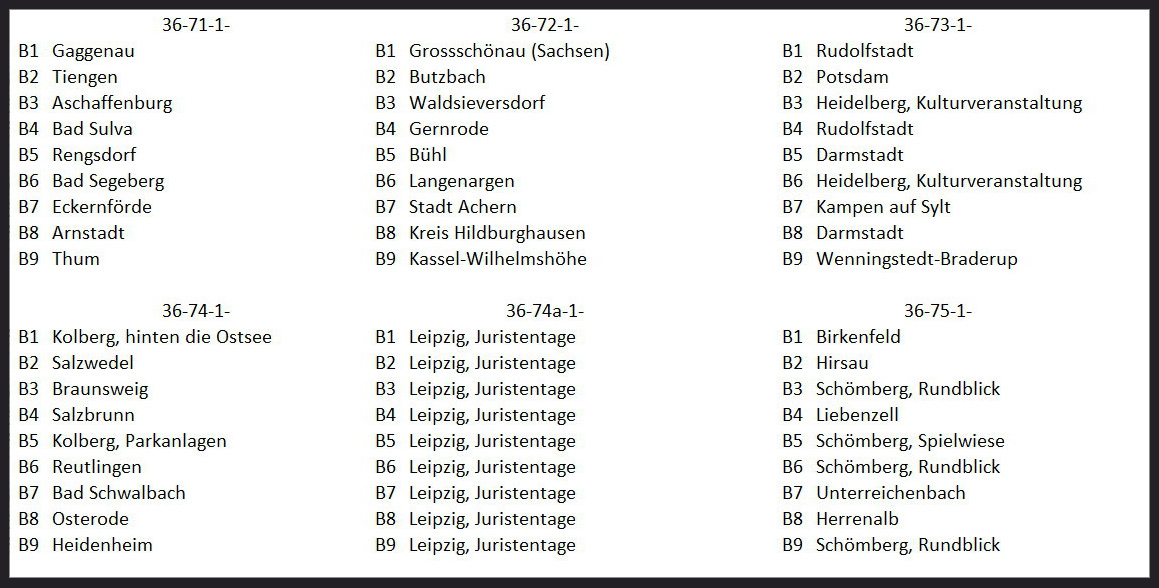 36-71-1-
B1 Gaggenau
B2 Tiengen
B3 Aschaffenburg
B4 Bad Sulva
B5 Rengsdorf
B6 Bad Segeberg
B7 Eckernförde
B8 Arnstadt
B9 Thum

36-72-1-
B1 Grossschönau (Sachsen)
B2 Butzbach
B3 Waldsieversdorf
B4 Gernrode
B5 Bühl
B6 Langenargen
B7 Stadt Achern
B8 Kreis Hildburghausen
B9 Kassel-Wilhelmshöhe

36-73-1-
B1 Rudolfstadt
B2 Potsdam
B3 Heidelberg, Kulturveranstaltung
B4 Rudolfstadt
B5 Darmstadt
B6 Heidelberg, Kulturveranstaltung
B7 Kampen auf Sylt
B8 Darmstadt
B9 Wenningstedt-Braderup

36-74-1-
B1 Kolberg, hinten die Ostsee
B2 Salzwedel
B3 Braunsweig
B4 Salzbrunn
B5 Kolberg, Parkanlagen
B6 Reutlingen
B7 Bad Schwalbach
B8 Osterode
B9 Heidenheim

36-74a-1-
B1 Leipzig, Juristentage
B2 Leipzig, Juristentage
B3 Leipzig, Juristentage
B4 Leipzig, Juristentage
B5 Leipzig, Juristentage
B6 Leipzig, Juristentage
B7 Leipzig, Juristentage
B8 Leipzig, Juristentage
B9 Leipzig, Juristentage

36-75-1-
B1 Birkenfeld
B2 Hirsau
B3 Schömberg, Rundblick
B4 Liebenzell
B5 Schömberg, Spielwiese
B6 Schömberg, Rundblick
B7 Unterreichenbach
B8 Herrenalb
B9 Schömberg, Rundblick